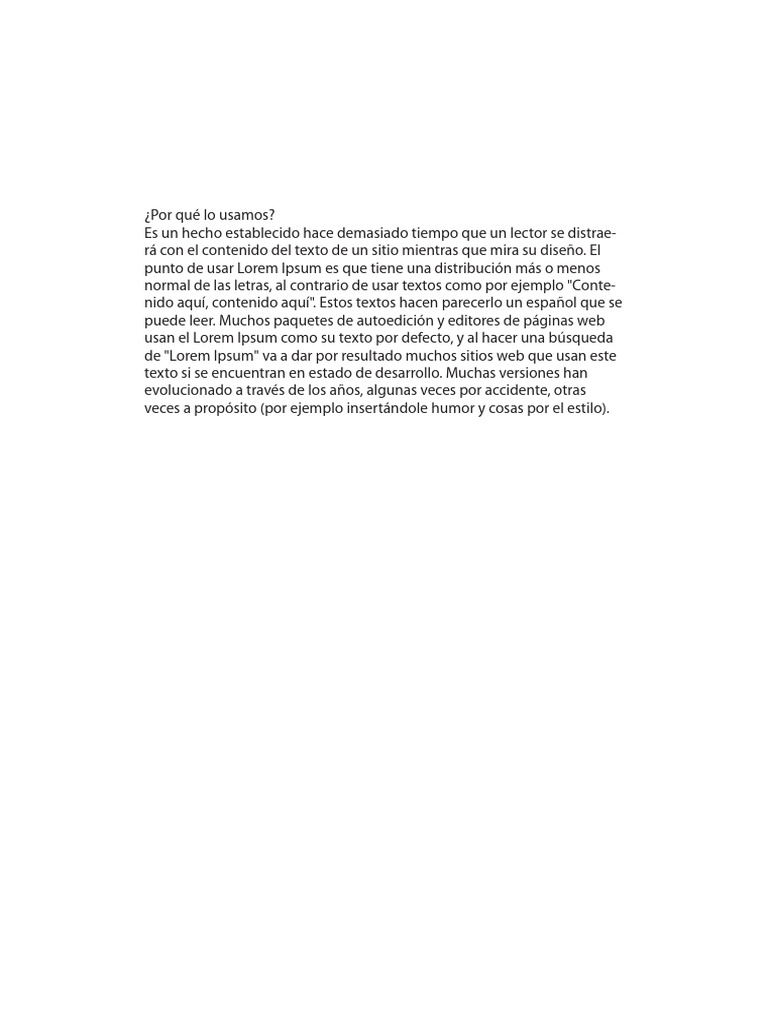 ¿Por qué lo usamos?
Es un hecho establecido hace demasiado tiempo que un lector se distraerá con el contenido del texto de un sitio mientras que mira su diseño. El punto de usar Lorem Ipsum es que tiene una distribución más o menos normal de las letras, al contrario de usar textos como por ejemplo "Contenido aquí, contenido aquí". Estos textos hacen parecerlo un español que se puede leer. Muchos paquetes de autoedición y editores de páginas web usan el Lorem Ipsum como su texto por defecto, y al hacer una búsqueda de "Lorem Ipsum" va a dar por resultado muchos sitios web que usan este texto si se encuentran en estado de desarrollo. Muchas versiones han evolucionado a través de los años, algunas veces por accidente, otras veces a propósito (por ejemplo insertándole humor y cosas por el estilo).